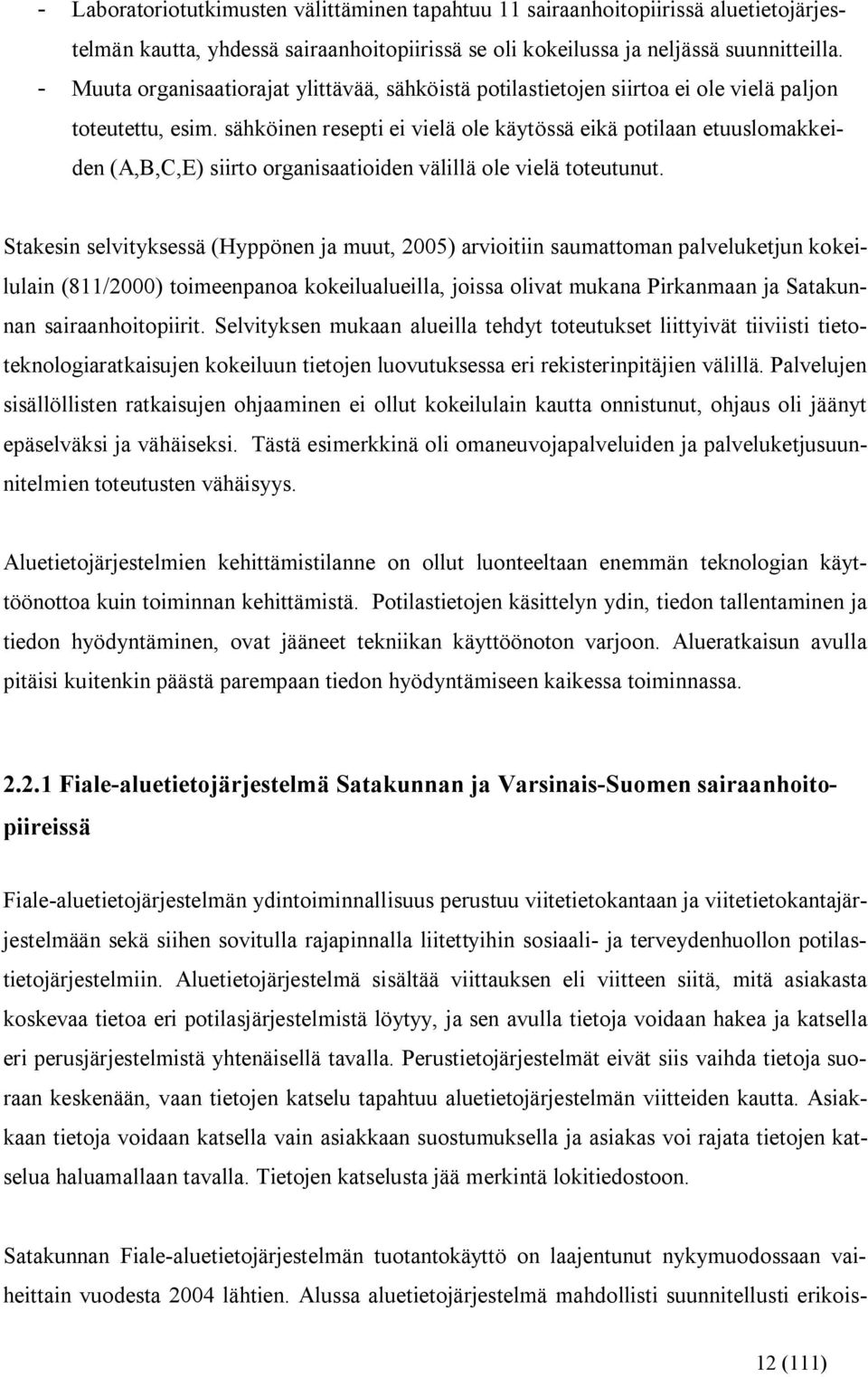 - Laboratoriotutkimusten välittäminen tapahtuu 11 sairaanhoitopiirissä aluetietojärjestelmän kautta, yhdessä sairaanhoitopiirissä se oli kokeilussa ja neljässä suunnitteilla.
- Muuta organisaatiorajat ylittävää, sähköistä potilastietojen siirtoa ei ole vielä paljon toteutettu, esim. sähköinen resepti ei vielä ole käytössä eikä potilaan etuuslomakkeiden (A,B,C,E) siirto organisaatioiden välillä ole vielä toteutunut.

Stakesin selvityksessä (Hyppönen ja muut, 2005) arvioitiin saumattoman palveluketjun kokeilulain (811/2000) toimeenpanoa kokeilualueilla, joissa olivat mukana Pirkanmaan ja Satakunnan sairaanhoitopiirit. Selvityksen mukaan alueilla tehdyt toteutukset liittyivät tiiviisti tietoteknologiaratkaisujen kokeiluun tietojen luovutuksessa eri rekisterinpitäjien välillä. Palvelujen sisällöllisten ratkaisujen ohjaaminen ei ollut kokeilulain kautta onnistunut, ohjaus oli jäänyt epäselväksi ja vähäiseksi. Tästä esimerkkinä oli omaneuvojapalveluiden ja palveluketjusuunnitelmien toteutusten vähäisyys.

Aluetietojärjestelmien kehittämistilanne on ollut luonteeltaan enemmän teknologian käyttöönottoa kuin toiminnan kehittämistä. Potilastietojen käsittelyn ydin, tiedon tallentaminen ja tiedon hyödyntäminen, ovat jääneet tekniikan käyttöönoton varjoon. Alueratkaisun avulla pitäisi kuitenkin päästä parempaan tiedon hyödyntämiseen kaikessa toiminnassa.

2.2.1 Fiale-aluetietojärjestelmä Satakunnan ja Varsinais-Suomen sairaanhoitopiireissä

Fiale-aluetietojärjestelmän ydintoiminnallisuus perustuu viitetietokantaan ja viitetietokantajärjestelmään sekä siihen sovitulla rajapinnalla liitettyihin sosiaali- ja terveydenhuollon potilastietojärjestelmiin. Aluetietojärjestelmä sisältää viittauksen eli viitteen siitä, mitä asiakasta koskevaa tietoa eri potilasjärjestelmistä löytyy, ja sen avulla tietoja voidaan hakea ja katsella eri perusjärjestelmistä yhtenäisellä tavalla. Perustietojärjestelmät eivät siis vaihda tietoja suoraan keskenään, vaan tietojen katselu tapahtuu aluetietojärjestelmän viitteiden kautta. Asiakkaan tietoja voidaan katsella vain asiakkaan suostumuksella ja asiakas voi rajata tietojen katselua haluamallaan tavalla. Tietojen katselusta jää merkintä lokitiedostoon.

Satakunnan Fiale-aluetietojärjestelmän tuotantokäyttö on laajentunut nykymuodossaan vaiheittain vuodesta 2004 lähtien. Alussa aluetietojärjestelmä mahdollisti suunnitellusti erikois-

12 (111)